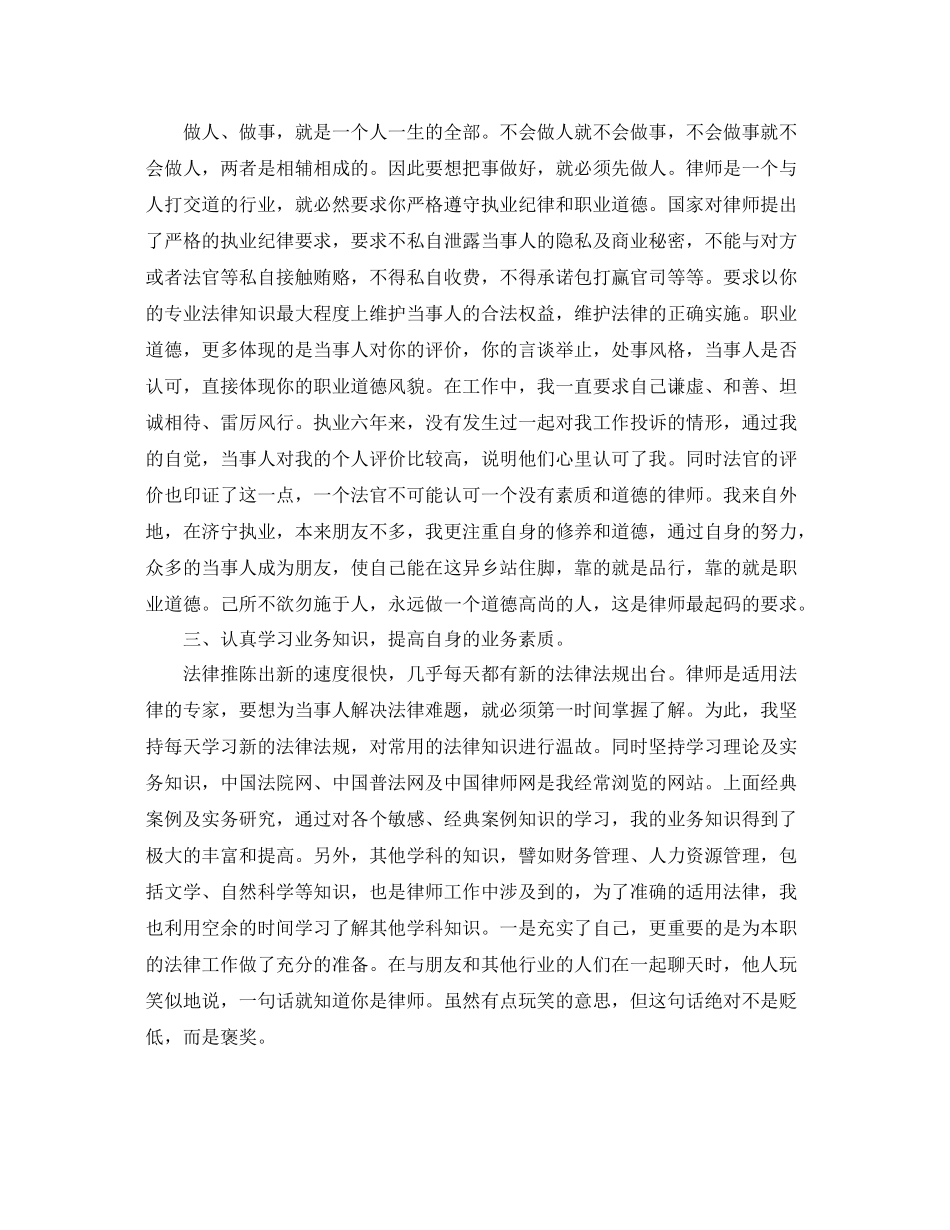 做人、做事，就是一个人一生的全部。不会做人就不会做事，不会做事就不会做人，两者是相辅相成的。因此要想把事做好，就必须先做人。律师是一个与人打交道的行业，就必然要求你严格遵守执业纪律和职业道德。国家对律师提出了严格的执业纪律要求，要求不私自泄露当事人的隐私及商业秘密，不能与对方或者法官等私自接触贿赂，不得私自收费，不得承诺包打赢官司等等。要求以你的专业法律知识最大程度上维护当事人的合法权益，维护法律的正确实施。职业道德，更多体现的是当事人对你的评价，你的言谈举止，处事风格，当事人是否认可，直接体现你的职业道德风貌。在工作中，我一直要求自己谦虚、和善、坦诚相待、雷厉风行。执业六年来，没有发生过一起对我工作投诉的情形，通过我的自觉，当事人对我的个人评价比较高，说明他们心里认可了我。同时法官的评价也印证了这一点，一个法官不可能认可一个没有素质和道德的律师。我来自外地，在济宁执业，本来朋友不多，我更注重自身的修养和道德，通过自身的努力，众多的当事人成为朋友，使自己能在这异乡站住脚，靠的就是品行，靠的就是职业道德。己所不欲勿施于人，永远做一个道德高尚的人，这是律师最起码的要求。

三、认真学习业务知识，提高自身的业务素质。

法律推陈出新的速度很快，几乎每天都有新的法律法规出台。律师是适用法律的专家，要想为当事人解决法律难题，就必须第一时间掌握了解。为此，我坚持每天学习新的法律法规，对常用的法律知识进行温故。同时坚持学习理论及实务知识，中国法院网、中国普法网及中国律师网是我经常浏览的网站。上面经典案例及实务研究，通过对各个敏感、经典案例知识的学习，我的业务知识得到了极大的丰富和提高。另外，其他学科的知识，譬如财务管理、人力资源管理，包括文学、自然科学等知识，也是律师工作中涉及到的，为了准确的适用法律，我也利用空余的时间学习了解其他学科知识。一是充实了自己，更重要的是为本职的法律工作做了充分的准备。在与朋友和其他行业的人们在一起聊天时，他人玩笑似地说，一句话就知道你是律师。虽然有点玩笑的意思，但这句话绝对不是贬低，而是褒奖。